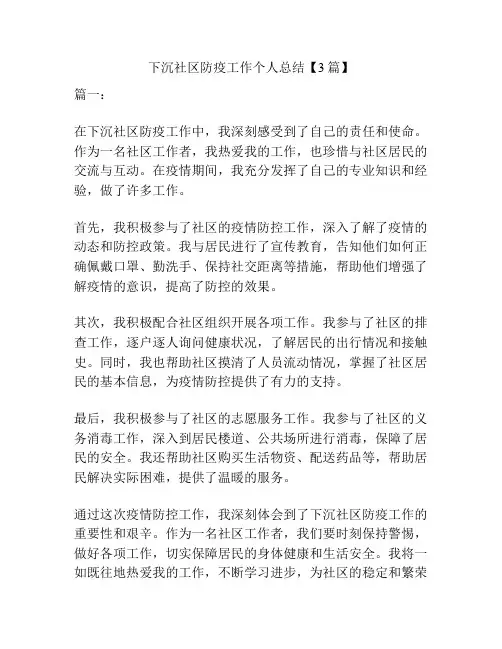 下沉社区防疫工作个人总结【3篇】

篇一：

在下沉社区防疫工作中，我深刻感受到了自己的责任和使命。作为一名社区工作者，我热爱我的工作，也珍惜与社区居民的交流与互动。在疫情期间，我充分发挥了自己的专业知识和经验，做了许多工作。

首先，我积极参与了社区的疫情防控工作，深入了解了疫情的动态和防控政策。我与居民进行了宣传教育，告知他们如何正确佩戴口罩、勤洗手、保持社交距离等措施，帮助他们增强了解疫情的意识，提高了防控的效果。

其次，我积极配合社区组织开展各项工作。我参与了社区的排查工作，逐户逐人询问健康状况，了解居民的出行情况和接触史。同时，我也帮助社区摸清了人员流动情况，掌握了社区居民的基本信息，为疫情防控提供了有力的支持。

最后，我积极参与了社区的志愿服务工作。我参与了社区的义务消毒工作，深入到居民楼道、公共场所进行消毒，保障了居民的安全。我还帮助社区购买生活物资、配送药品等，帮助居民解决实际困难，提供了温暖的服务。

通过这次疫情防控工作，我深刻体会到了下沉社区防疫工作的重要性和艰辛。作为一名社区工作者，我们要时刻保持警惕，做好各项工作，切实保障居民的身体健康和生活安全。我将一如既往地热爱我的工作，不断学习进步，为社区的稳定和繁荣